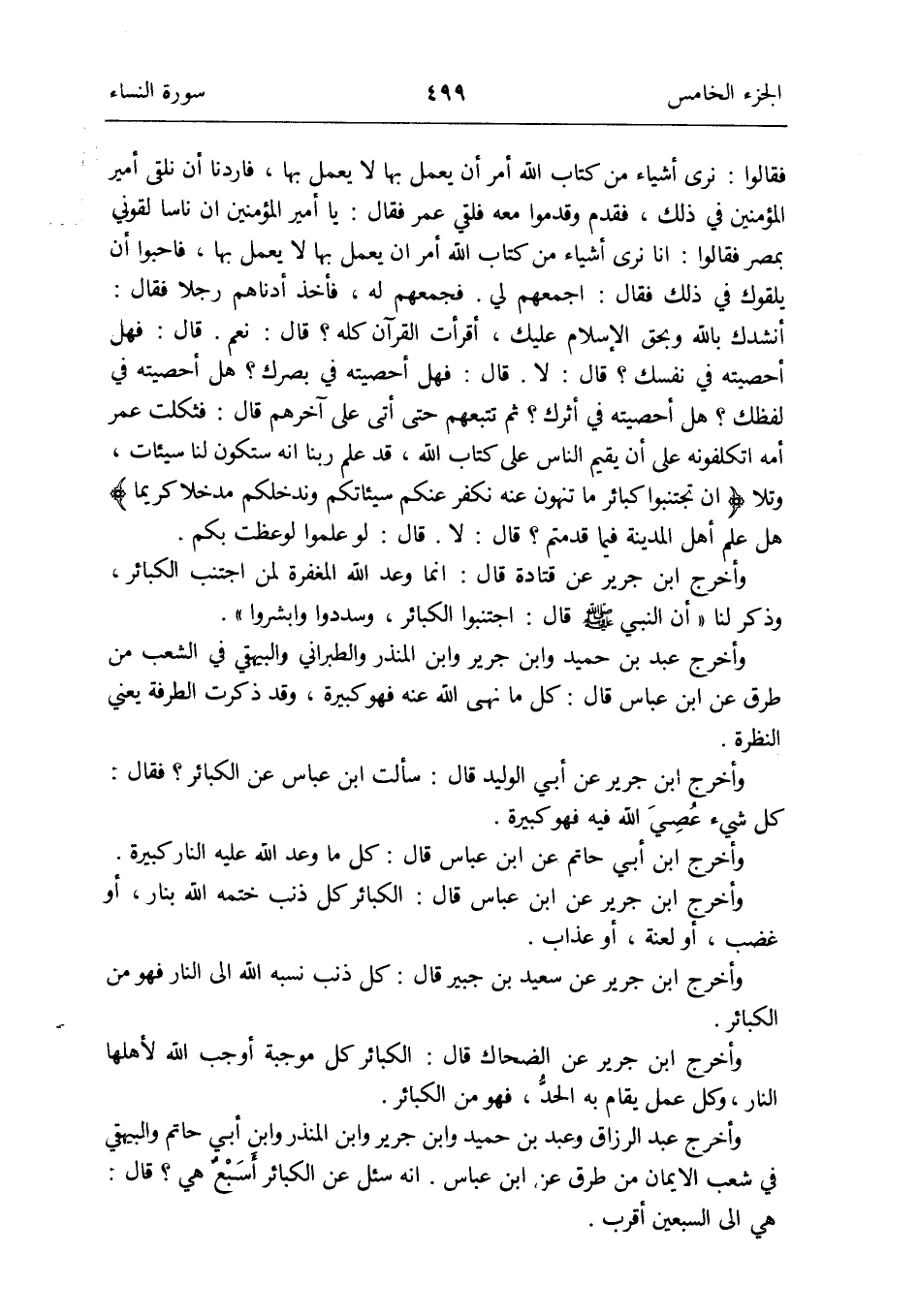 الجزء الخامس ٤٩٩ سورة النساء

فقالوا : نرى أشياء من كتاب الله أمر أن يعمل بها لا يعمل بها ، فاردنا أن نلقى أمير المؤمنين في ذلك ، فقدم وقدموا معه فلقي عمر فقال : يا أمير المؤمنين ان ناسا لقوني بمصر فقالوا : انا نرى أشياء من كتاب الله أمر ان يعمل بها لا يعمل بها ، فاحبوا أن يلقوك في ذلك فقال : اجمعهم لي . فجمعهم له ، فأخذ أدناهم رجلا فقال : أنشدك بالله وبحق الإسلام عليك ، أقرأت القرآن كله ؟ قال : نعم . قال : فهل أحصيته في نفسك ؟ قال : لا . قال : فهل أحصيته في بصرك ؟ هل أحصيته في لفظك ؟ هل أحصيته في أثرك ؟ ثم تتبعهم حتى أتى على آخرهم قال : فثكلت عمر أمه اتكلفونه على أن يقيم الناس على كتاب الله ، قد علم ربنا انه ستكون لنا سيئات ، وتلا ﴿ ان تجتنبوا كبائر ما تنهون عنه نكفر عنكم سيئاتكم وندخلكم مدخلا كريما ﴾ هل علم أهل المدينة فيما قدمتم ؟ قال : لا . قال : لو علموا لوعظت بكم .

وأخرج ابن جرير عن قتادة قال : انما وعد الله المغفرة لمن اجتنب الكبائر ، وذكر لنا « أن النبي ﷺ قال : اجتنبوا الكبائر ، وسددوا وابشروا » .

وأخرج عبد بن حميد وابن جرير وابن المنذر والطبراني والبيهقي في الشعب من طرق عن ابن عباس قال : كل ما نهى الله عنه فهو كبيرة ، وقد ذكرت الطرفة يعني النظرة .

وأخرج ابن جرير عن أبي الوليد قال : سألت ابن عباس عن الكبائر ؟ فقال : كل شيء عُصِيَ الله فيه فهو كبيرة .

وأخرج ابن أبي حاتم عن ابن عباس قال : كل ما وعد الله عليه النار كبيرة .

وأخرج ابن جرير عن ابن عباس قال : الكبائر كل ذنب ختمه الله بنار ، أو غضب ، أو لعنة ، أو عذاب .

وأخرج ابن جرير عن سعيد بن جبير قال : كل ذنب نسبه الله الى النار فهو من الكبائر .

وأخرج ابن جرير عن الضحاك قال : الكبائر كل موجبة أوجب الله لأهلها النار ، وكل عمل يقام به الحدُّ ، فهو من الكبائر .

وأخرج عبد الرزاق وعبد بن حميد وابن جرير وابن المنذر وابن أبي حاتم والبيهقي في شعب الايمان من طرق عن ابن عباس . انه سئل عن الكبائر أَسَبْعٌ هي ؟ قال : هي الى السبعين أقرب .